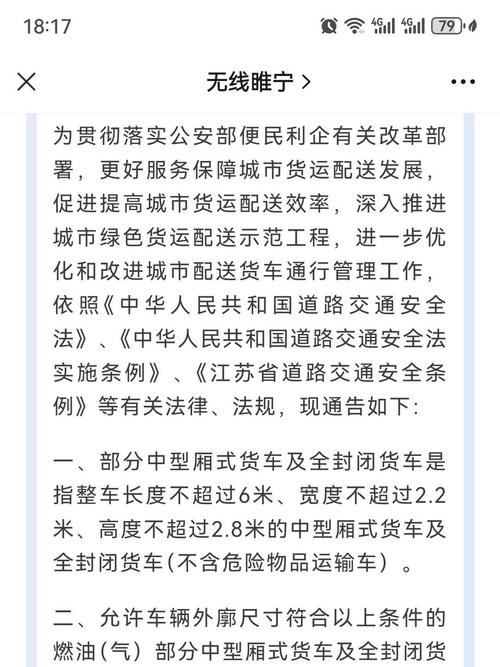 18:17

4G 4G 79

无线睢宁 >

为贯彻落实公安部便民利企有关改革部署，更好服务保障城市货运配送发展，促进提高城市货运配送效率，深入推进城市绿色货运配送示范工程，进一步优化和改进城市配送货车通行管理工作，依照《中华人民共和国道路交通安全法》、《中华人民共和国道路交通安全法实施条例》、《江苏省道路交通安全条例》等有关法律、法规，现通告如下:

一、部分中型厢式货车及全封闭货车是指整车长度不超过6米、宽度不超过2.2米、高度不超过2.8米的中型厢式货车及全封闭货车(不含危险物品运输车）。

二、允许车辆外廓尺寸符合以上条件的燃油(气）部分中型厢式货车及全封闭货